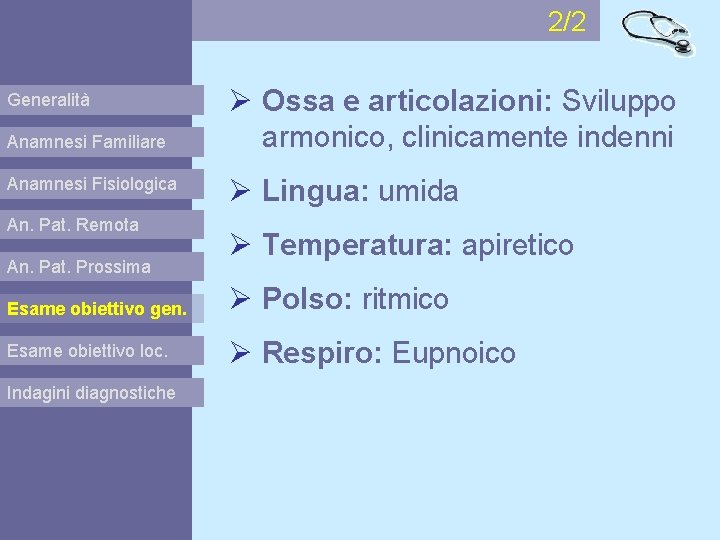 2/2

Generalità

Anamnesi Familiare

Anamnesi Fisiologica

An. Pat. Remota

An. Pat. Prossima

Esame obiettivo gen.

Esame obiettivo loc.

Indagini diagnostiche

➢ Ossa e articolazioni: Sviluppo armonico, clinicamente indenni

➢ Lingua: umida

➢ Temperatura: apiretico

➢ Polso: ritmico

➢ Respiro: Eupnoico